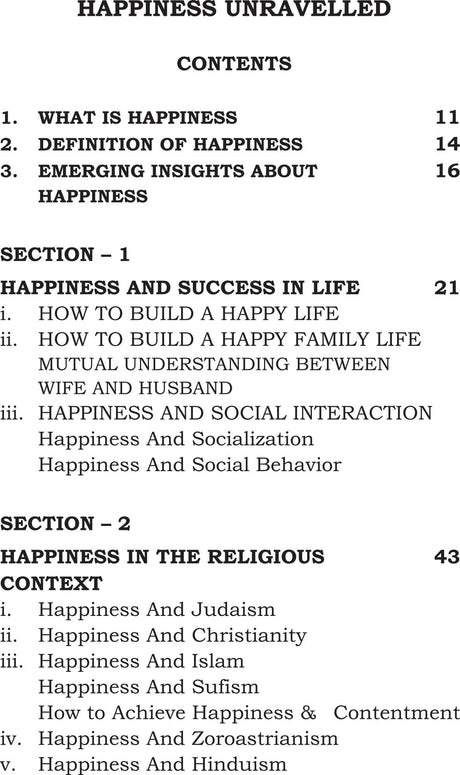 HAPPINESS UNRAVELLED

CONTENTS

1. WHAT IS HAPPINESS 11
2. DEFINITION OF HAPPINESS 14
3. EMERGING INSIGHTS ABOUT HAPPINESS 16

SECTION – 1

HAPPINESS AND SUCCESS IN LIFE 21
i. HOW TO BUILD A HAPPY LIFE
ii. HOW TO BUILD A HAPPY FAMILY LIFE
MUTUAL UNDERSTANDING BETWEEN WIFE AND HUSBAND
iii. HAPPINESS AND SOCIAL INTERACTION
Happiness And Socialization
Happiness And Social Behavior

SECTION – 2

HAPPINESS IN THE RELIGIOUS CONTEXT 43
i. Happiness And Judaism
ii. Happiness And Christianity
iii. Happiness And Islam
Happiness And Sufism
How to Achieve Happiness & Contentment
iv. Happiness And Zoroastrianism
v. Happiness And Hinduism